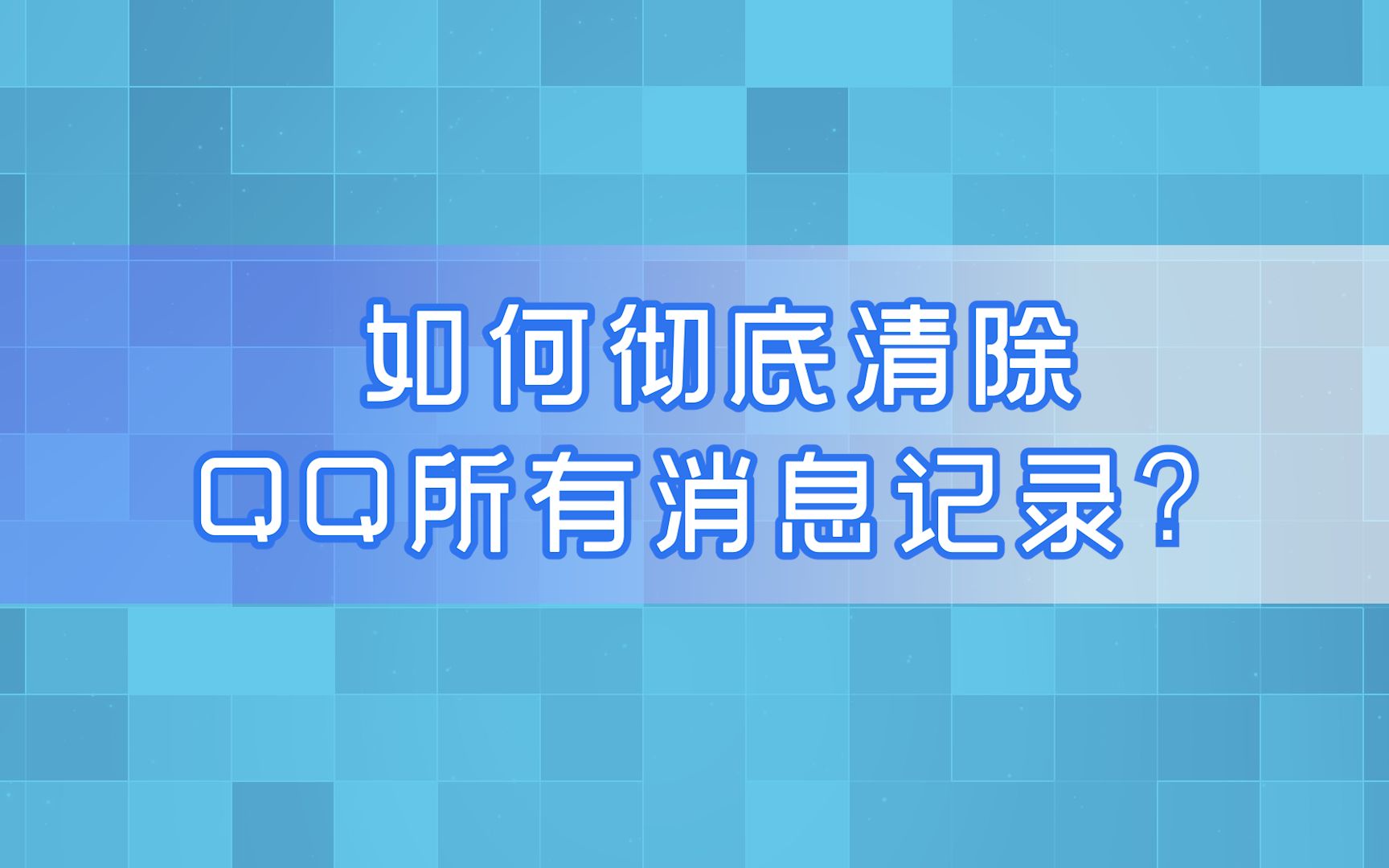 如何彻底清除
QQ所有消息记录？